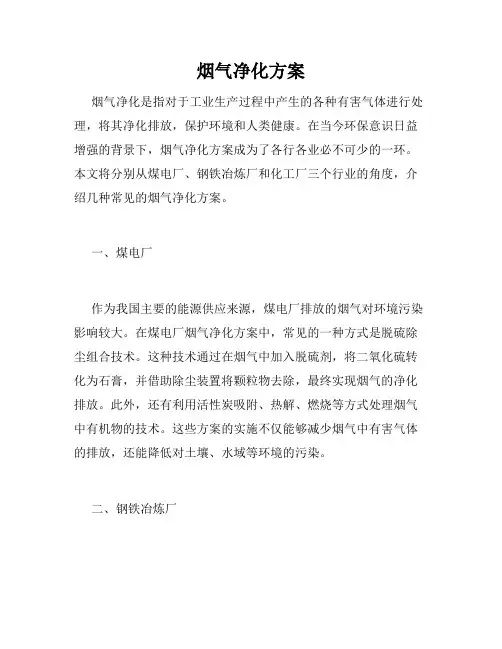 烟气净化方案

烟气净化是指对于工业生产过程中产生的各种有害气体进行处理，将其净化排放，保护环境和人类健康。在当今环保意识日益增强的背景下，烟气净化方案成为了各行各业必不可少的一环。本文将分别从煤电厂、钢铁冶炼厂和化工厂三个行业的角度，介绍几种常见的烟气净化方案。

一、煤电厂

作为我国主要的能源供应来源，煤电厂排放的烟气对环境污染影响较大。在煤电厂烟气净化方案中，常见的一种方式是脱硫除尘组合技术。这种技术通过在烟气中加入脱硫剂，将二氧化硫转化为石膏，并借助除尘装置将颗粒物去除，最终实现烟气的净化排放。此外，还有利用活性炭吸附、热解、燃烧等方式处理烟气中有机物的技术。这些方案的实施不仅能够减少烟气中有害气体的排放，还能降低对土壤、水域等环境的污染。

二、钢铁冶炼厂